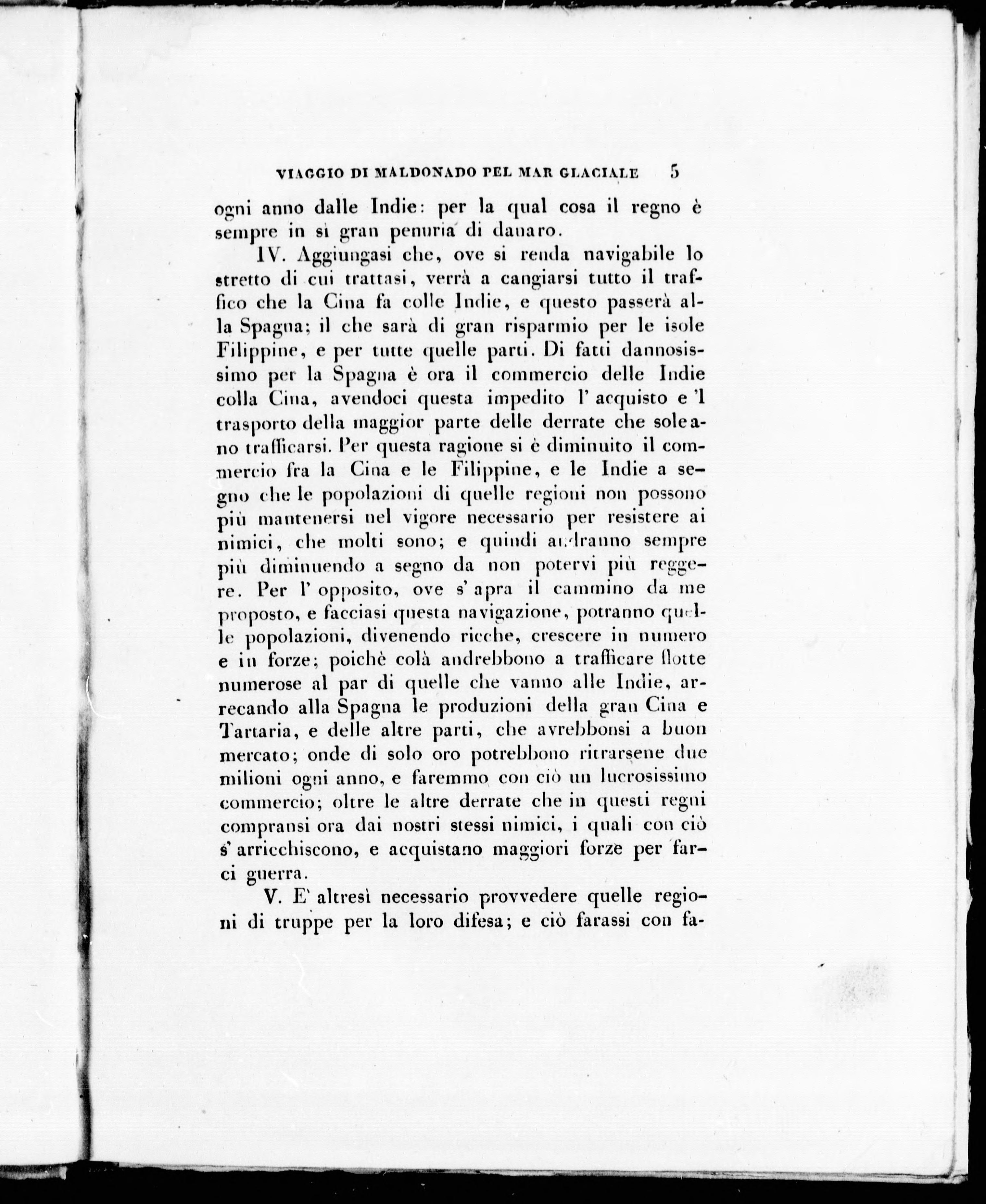 VIAGGIO DI MALDONADO PEL MAR GLACIALE 5

ogni anno dalle Indie: per la qual cosa il regno è sempre in sì gran penuria di danaro.

IV. Aggiungasi che, ove si renda navigabile lo stretto di cui trattasi, verrà a cangiarsi tutto il traffico che la Cina fa colle Indie, e questo passerà alla Spagna; il che sarà di gran risparmio per le isole Filippine, e per tutte quelle parti. Di fatti dannosissimo per la Spagna è ora il commercio delle Indie colla Cina, avendoci questa impedito l' acquisto e 'l trasporto della maggior parte delle derrate che soleano trafficarsi. Per questa ragione si è diminuito il commercio fra la Cina e le Filippine, e le Indie a segno che le popolazioni di quelle regioni non possono più mantenersi nel vigore necessario per resistere ai nimici, che molti sono; e quindi andranno sempre più diminuendo a segno da non potervi più reggere. Per l' opposito, ove s' apra il cammino da me proposto, e facciasi questa navigazione, potranno quelle popolazioni, divenendo ricche, crescere in numero e in forze; poichè colà andrebbono a trafficare flotte numerose al par di quelle che vanno alle Indie, arrecando alla Spagna le produzioni della gran Cina e Tartaria, e delle altre parti, che avrebbonsi a buon mercato; onde di solo oro potrebbono ritrarsene due milioni ogni anno, e faremmo con ciò un lucrosissimo commercio; oltre le altre derrate che in questi regni compransi ora dai nostri stessi nimici, i quali con ciò s' arricchiscono, e acquistano maggiori forze per farci guerra.

V. E' altresì necessario provvedere quelle regioni di truppe per la loro difesa; e ciò farassi con fa-